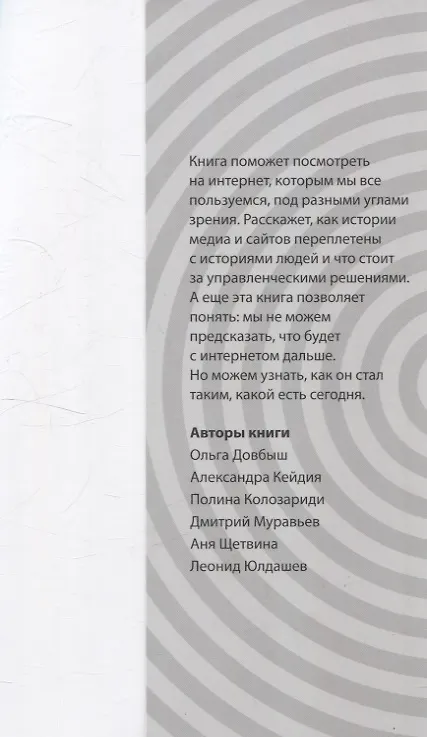 Книга поможет посмотреть на интернет, которым мы все пользуемся, под разными углами зрения. Расскажет, как истории медиа и сайтов переплетены с историями людей и что стоит за управленческими решениями. А еще эта книга позволяет понять: мы не можем предсказать, что будет с интернетом дальше. Но можем узнать, как он стал таким, какой есть сегодня.

Авторы книги
Ольга Довбыш
Александра Кейдия
Полина Колозариди
Дмитрий Муравьев
Аня Щетвина
Леонид Юлдашев